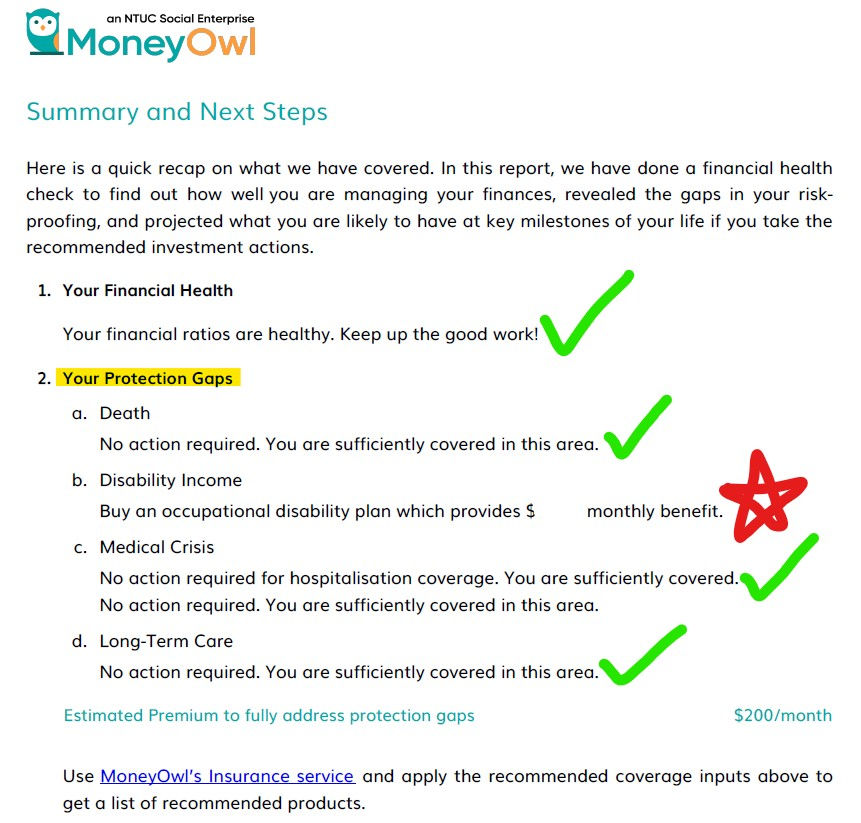 an NTUC Social Enterprise
MoneyOwl

Summary and Next Steps

Here is a quick recap on what we have covered. In this report, we have done a financial health check to find out how well you are managing your finances, revealed the gaps in your risk-proofing, and projected what you are likely to have at key milestones of your life if you take the recommended investment actions.

1. Your Financial Health

Your financial ratios are healthy. Keep up the good work!

2. Your Protection Gaps

a. Death
No action required. You are sufficiently covered in this area.

b. Disability Income
Buy an occupational disability plan which provides $ monthly benefit.

c. Medical Crisis
No action required for hospitalisation coverage. You are sufficiently covered.
No action required. You are sufficiently covered in this area.

d. Long-Term Care
No action required. You are sufficiently covered in this area.

Estimated Premium to fully address protection gaps $200/month

Use MoneyOwl's Insurance service and apply the recommended coverage inputs above to get a list of recommended products.